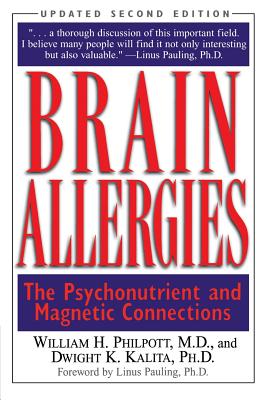 UPDATED SECOND EDITION

". . . a thorough discussion of this important field. I believe many people will find it not only interesting but also valuable." —Linus Pauling, Ph.D.

BRAIN ALLERGIES

The Psychonutrient and Magnetic Connections

WILLIAM H. PHILPOTT, M.D., and DWIGHT K. KALITA, PH.D.

Foreword by Linus Pauling, Ph.D.